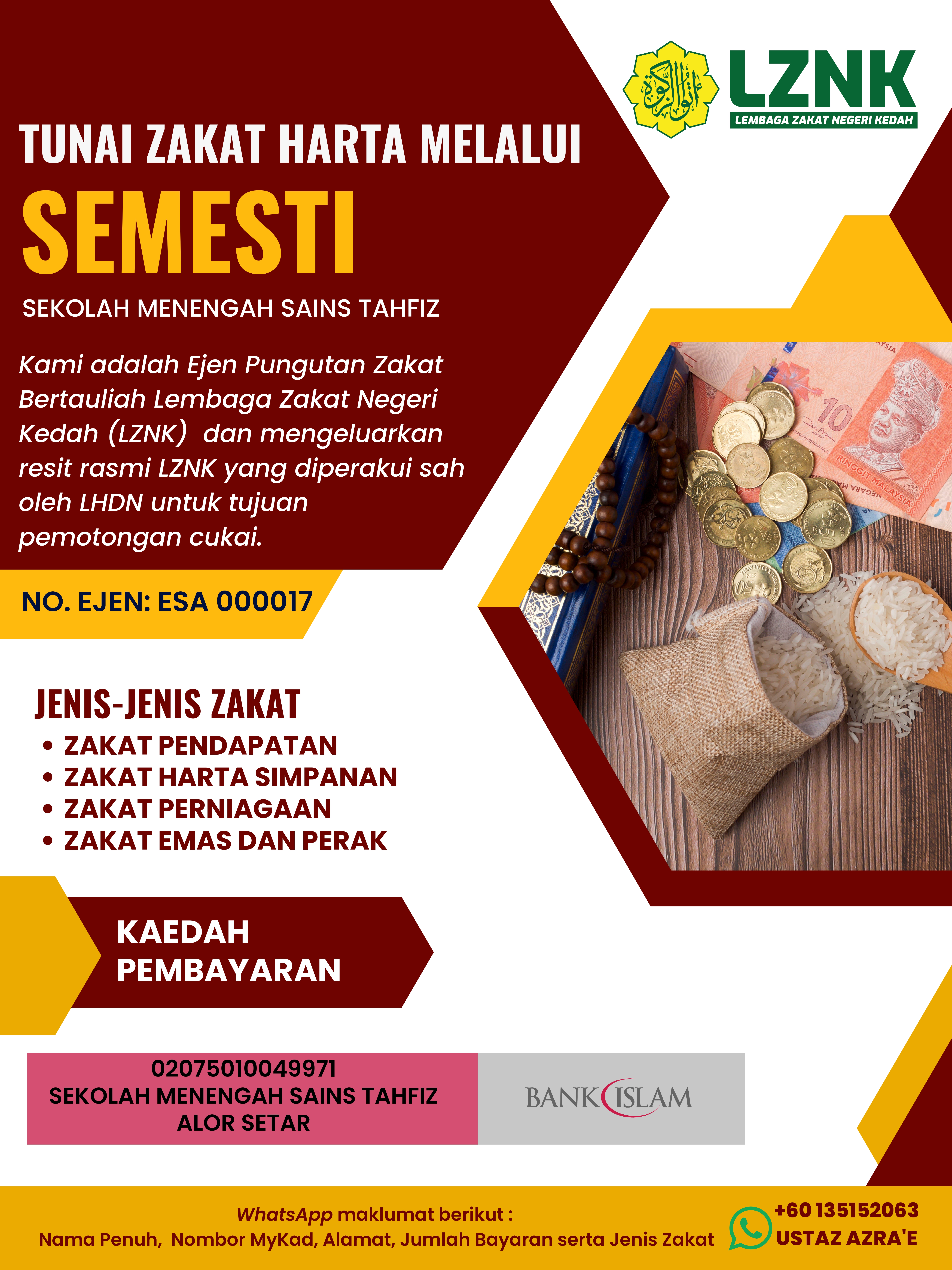 LZNK
LEMBAGA ZAKAT NEGERI KEDAH

TUNAI ZAKAT HARTA MELALUI
SEMESTI
SEKOLAH MENENGAH SAINS TAHFIZ

Kami adalah Ejen Pungutan Zakat Bertauliah Lembaga Zakat Negeri Kedah (LZNK) dan mengeluarkan resit rasmi LZNK yang diperakui sah oleh LHDN untuk tujuan pemotongan cukai.

NO. EJEN: ESA 000017

JENIS-JENIS ZAKAT
• ZAKAT PENDAPATAN
• ZAKAT HARTA SIMPANAN
• ZAKAT PERNIAGAAN
• ZAKAT EMAS DAN PERAK

KAEDAH PEMBAYARAN

02075010049971
SEKOLAH MENENGAH SAINS TAHFIZ ALOR SETAR

BANK ISLAM

WhatsApp maklumat berikut :
Nama Penuh, Nombor MyKad, Alamat, Jumlah Bayaran serta Jenis Zakat

+60 135152063
USTAZ AZRA'E